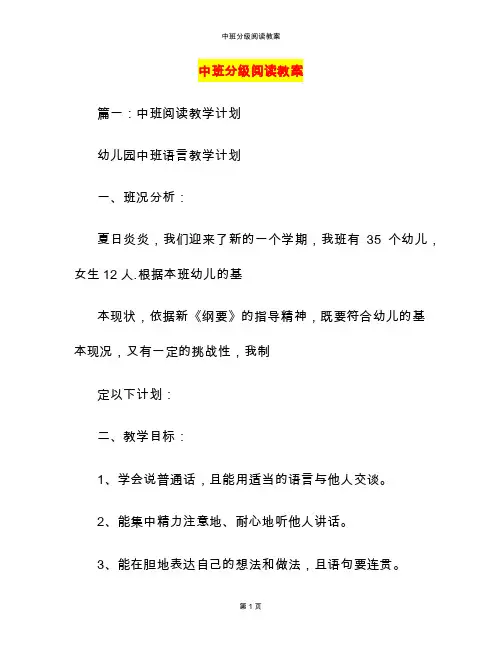 中班分级阅读教案

中班分级阅读教案

篇一：中班阅读教学计划

幼儿园中班语言教学计划

一、班况分析：

夏日炎炎，我们迎来了新的一个学期，我班有 35 个幼儿，女生 12 人.根据本班幼儿的基

本现状，依据新《纲要》的指导精神，既要符合幼儿的基本现况，又有一定的挑战性，我制

定以下计划：

二、教学目标：

1、学会说普通话，且能用适当的语言与他人交谈。

2、能集中精力注意地、耐心地听他人讲话。

3、能在胆地表达自己的想法和做法，且语句要连贯。

第 1 页